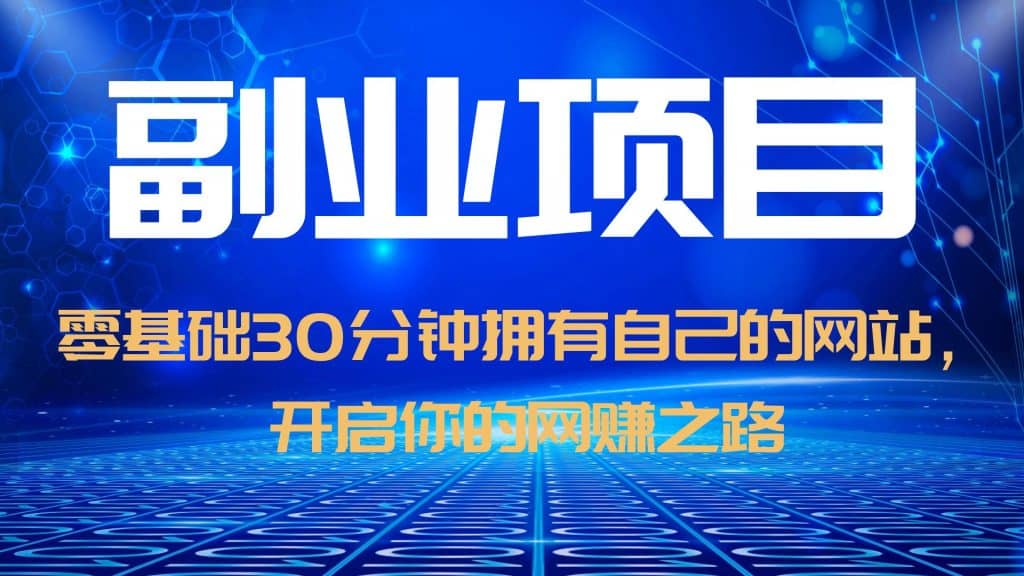 副业项目

零基础30分钟拥有自己的网站，开启你的网赚之路